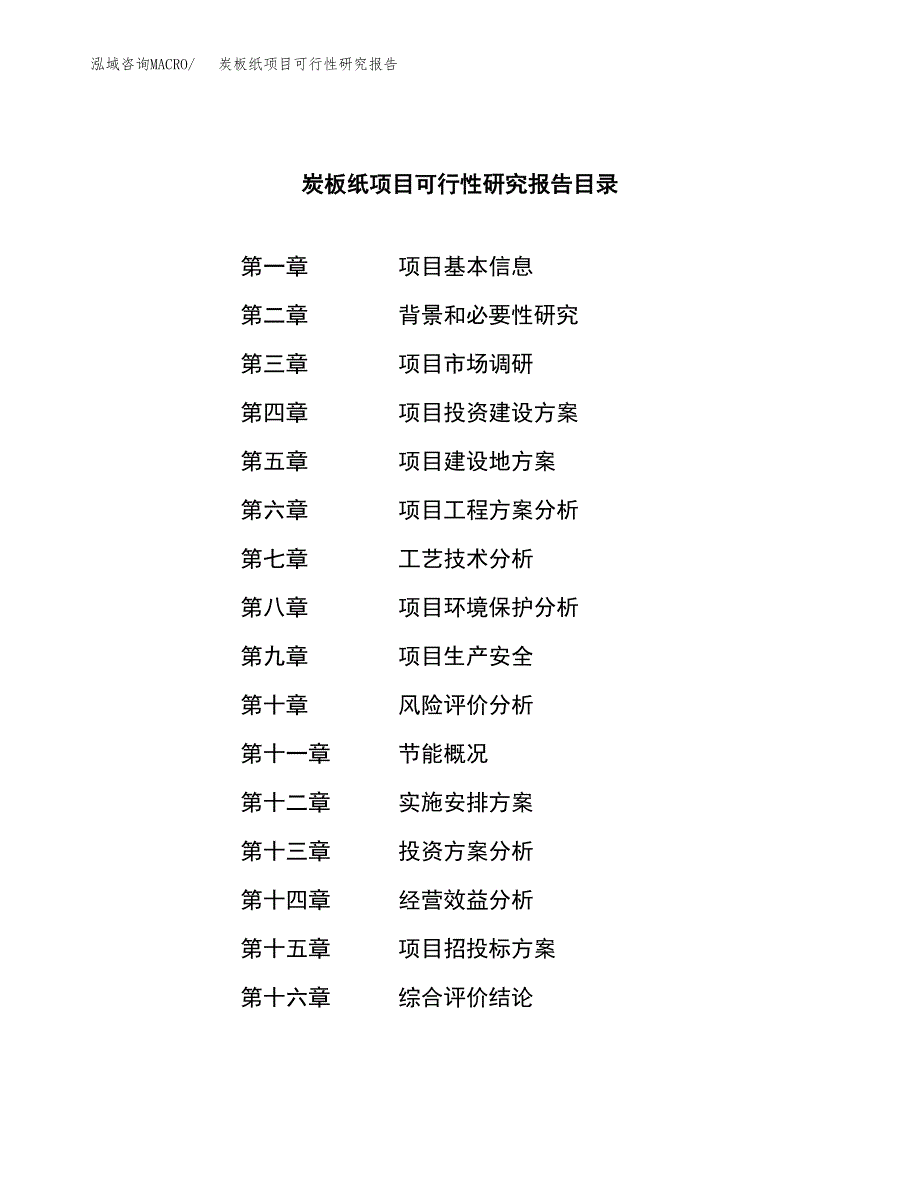 泓域咨询MACRO/ 炭板纸项目可行性研究报告

炭板纸项目可行性研究报告目录

第一章 项目基本信息
第二章 背景和必要性研究
第三章 项目市场调研
第四章 项目投资建设方案
第五章 项目建设地方案
第六章 项目工程方案分析
第七章 工艺技术分析
第八章 项目环境保护分析
第九章 项目生产安全
第十章 风险评价分析
第十一章 节能概况
第十二章 实施安排方案
第十三章 投资方案分析
第十四章 经营效益分析
第十五章 项目招投标方案
第十六章 综合评价结论